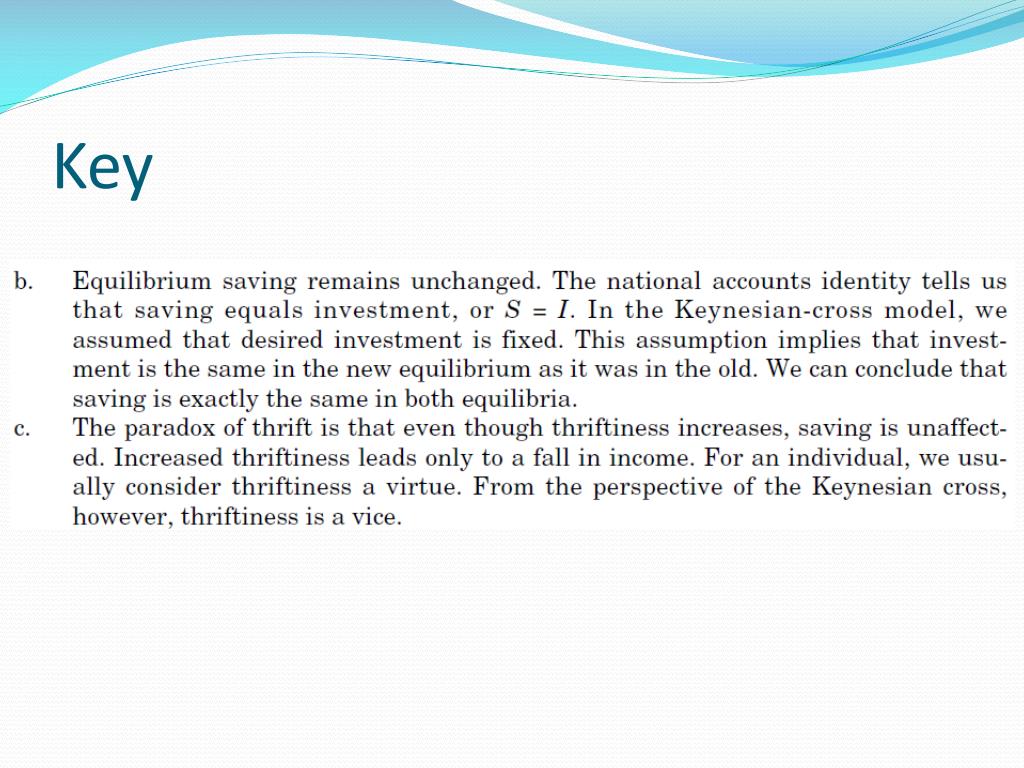 Key

b. Equilibrium saving remains unchanged. The national accounts identity tells us that saving equals investment, or $S = I$. In the Keynesian-cross model, we assumed that desired investment is fixed. This assumption implies that investment is the same in the new equilibrium as it was in the old. We can conclude that saving is exactly the same in both equilibria.

c. The paradox of thrift is that even though thriftiness increases, saving is unaffected. Increased thriftiness leads only to a fall in income. For an individual, we usually consider thriftiness a virtue. From the perspective of the Keynesian cross, however, thriftiness is a vice.